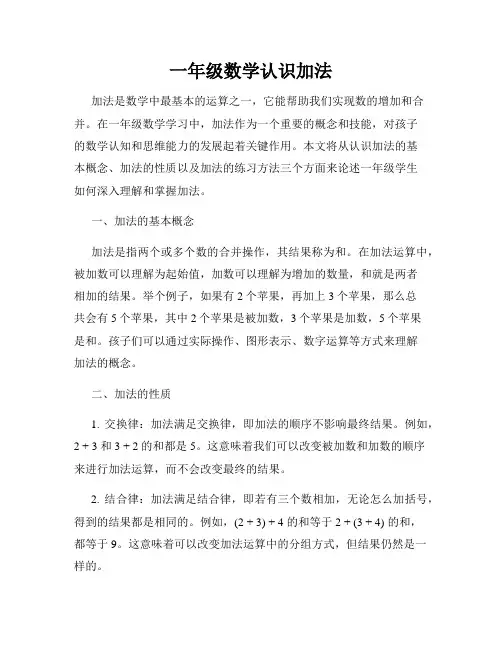 一年级数学认识加法

加法是数学中最基本的运算之一，它能帮助我们实现数的增加和合并。在一年级数学学习中，加法作为一个重要的概念和技能，对孩子的数学认知和思维能力的发展起着关键作用。本文将从认识加法的基本概念、加法的性质以及加法的练习方法三个方面来论述一年级学生如何深入理解和掌握加法。

一、加法的基本概念

加法是指两个或多个数的合并操作，其结果称为和。在加法运算中，被加数可以理解为起始值，加数可以理解为增加的数量，和就是两者相加的结果。举个例子，如果有 2 个苹果，再加上 3 个苹果，那么总共会有 5 个苹果，其中 2 个苹果是被加数，3 个苹果是加数，5 个苹果是和。孩子们可以通过实际操作、图形表示、数字运算等方式来理解加法的概念。

二、加法的性质

1. 交换律：加法满足交换律，即加法的顺序不影响最终结果。例如，$2 + 3$ 和 $3 + 2$ 的和都是 5。这意味着我们可以改变被加数和加数的顺序来进行加法运算，而不会改变最终的结果。

2. 结合律：加法满足结合律，即若有三个数相加，无论怎么加括号，得到的结果都是相同的。例如，$(2 + 3) + 4$ 的和等于 $2 + (3 + 4)$ 的和，都等于 9。这意味着可以改变加法运算中的分组方式，但结果仍然是一样的。